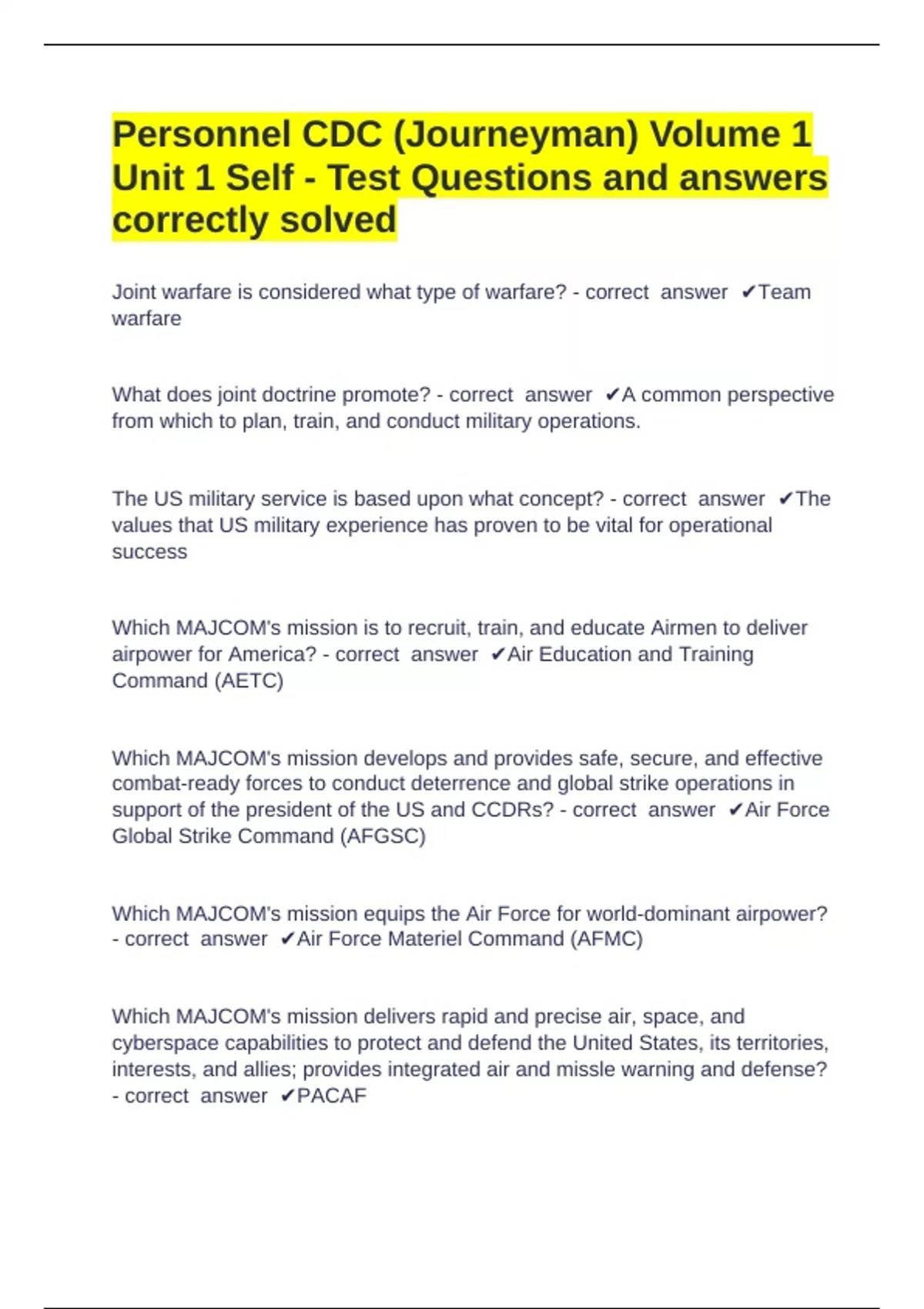 Personnel CDC (Journeyman) Volume 1 Unit 1 Self - Test Questions and answers correctly solved

Joint warfare is considered what type of warfare? - correct answer ✔Team warfare

What does joint doctrine promote? - correct answer ✔A common perspective from which to plan, train, and conduct military operations.

The US military service is based upon what concept? - correct answer ✔The values that US military experience has proven to be vital for operational success

Which MAJCOM's mission is to recruit, train, and educate Airmen to deliver airpower for America? - correct answer ✔Air Education and Training Command (AETC)

Which MAJCOM's mission develops and provides safe, secure, and effective combat-ready forces to conduct deterrence and global strike operations in support of the president of the US and CCDRs? - correct answer ✔Air Force Global Strike Command (AFGSC)

Which MAJCOM's mission equips the Air Force for world-dominant airpower? - correct answer ✔Air Force Materiel Command (AFMC)

Which MAJCOM's mission delivers rapid and precise air, space, and cyberspace capabilities to protect and defend the United States, its territories, interests, and allies; provides integrated air and missle warning and defense? - correct answer ✔PACAF